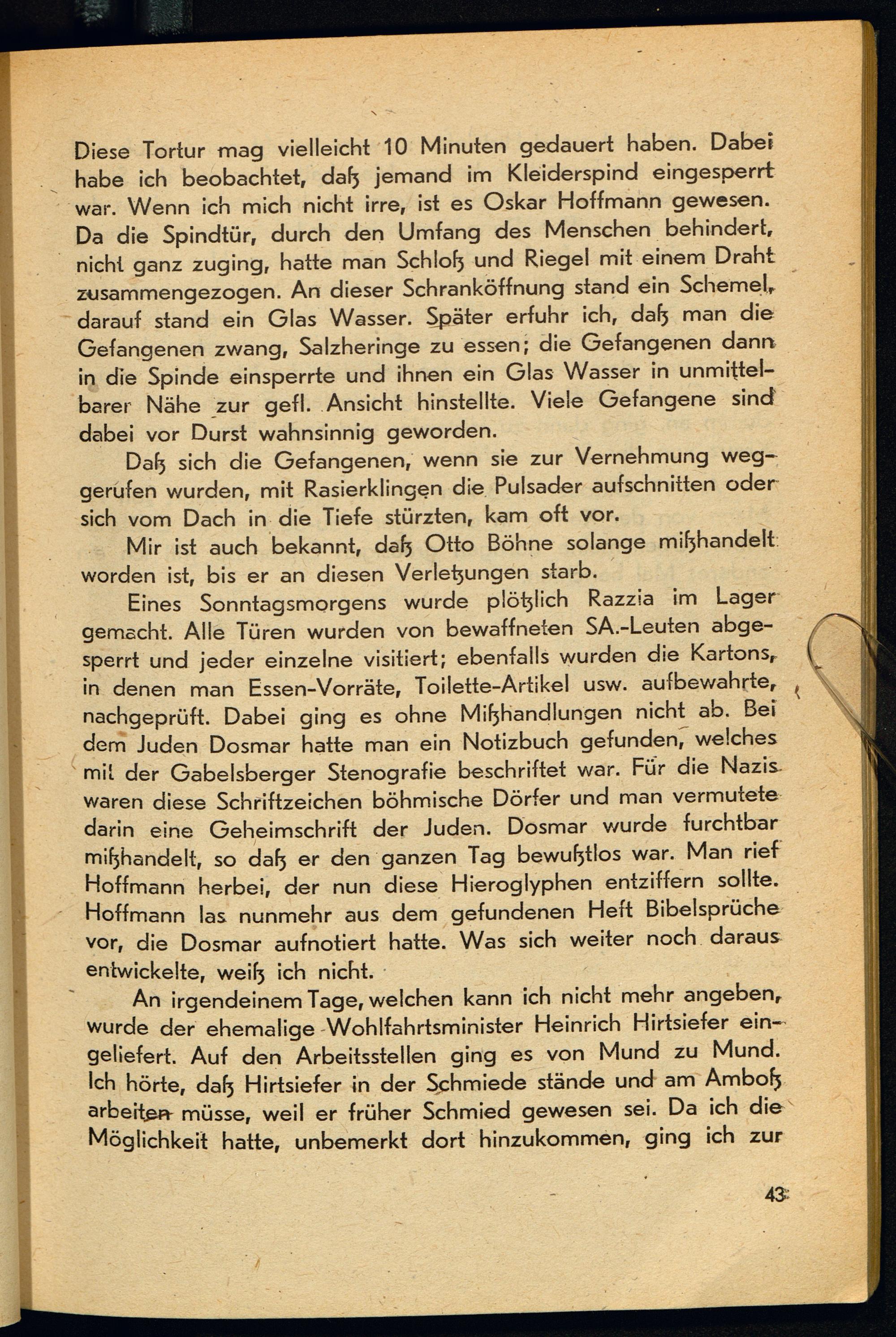 Diese Tortur mag vielleicht 10 Minuten gedauert haben. Dabei habe ich beobachtet, daß jemand im Kleiderspind eingesperrt war. Wenn ich mich nicht irre, ist es Oskar Hoffmann gewesen. Da die Spindtür, durch den Umfang des Menschen behindert, nicht ganz zuging, hatte man Schloß und Riegel mit einem Draht zusammengezogen. An dieser Schranköffnung stand ein Schemel, darauf stand ein Glas Wasser. Später erfuhr ich, daß man die Gefangenen zwang, Salzheringe zu essen; die Gefangenen dann in die Spinde einsperrte und ihnen ein Glas Wasser in unmittelbarer Nähe zur gefl. Ansicht hinstellte. Viele Gefangene sind dabei vor Durst wahnsinnig geworden.

Daß sich die Gefangenen, wenn sie zur Vernehmung weggerufen wurden, mit Rasierklingen die Pulsader aufschnitten oder sich vom Dach in die Tiefe stürzten, kam oft vor.

Mir ist auch bekannt, daß Otto Böhne solange mißhandelt worden ist, bis er an diesen Verletzungen starb.

Eines Sonntagsmorgens wurde plötzlich Razzia im Lager gemacht. Alle Türen wurden von bewaffneten SA.-Leuten abgesperrt und jeder einzelne visitiert; ebenfalls wurden die Kartons, in denen man Essen-Vorräte, Toilette-Artikel usw. aufbewahrte, nachgeprüft. Dabei ging es ohne Mißhandlungen nicht ab. Bei dem Juden Dosmar hatte man ein Notizbuch gefunden, welches mit der Gabelsberger Stenografie beschriftet war. Für die Nazis waren diese Schriftzeichen böhmische Dörfer und man vermutete darin eine Geheimschrift der Juden. Dosmar wurde furchtbar mißhandelt, so daß er den ganzen Tag bewußtlos war. Man rief Hoffmann herbei, der nun diese Hieroglyphen entziffern sollte. Hoffmann las nunmehr aus dem gefundenen Heft Bibelsprüche vor, die Dosmar aufnotiert hatte. Was sich weiter noch daraus entwickelte, weiß ich nicht.

An irgendeinem Tage, welchen kann ich nicht mehr angeben, wurde der ehemalige Wohlfahrtsminister Heinrich Hirtsiefer eingeliefert. Auf den Arbeitsstellen ging es von Mund zu Mund. Ich hörte, daß Hirtsiefer in der Schmiede stände und am Amboß arbeiten müsse, weil er früher Schmied gewesen sei. Da ich die Möglichkeit hatte, unbemerkt dort hinzukommen, ging ich zur

43